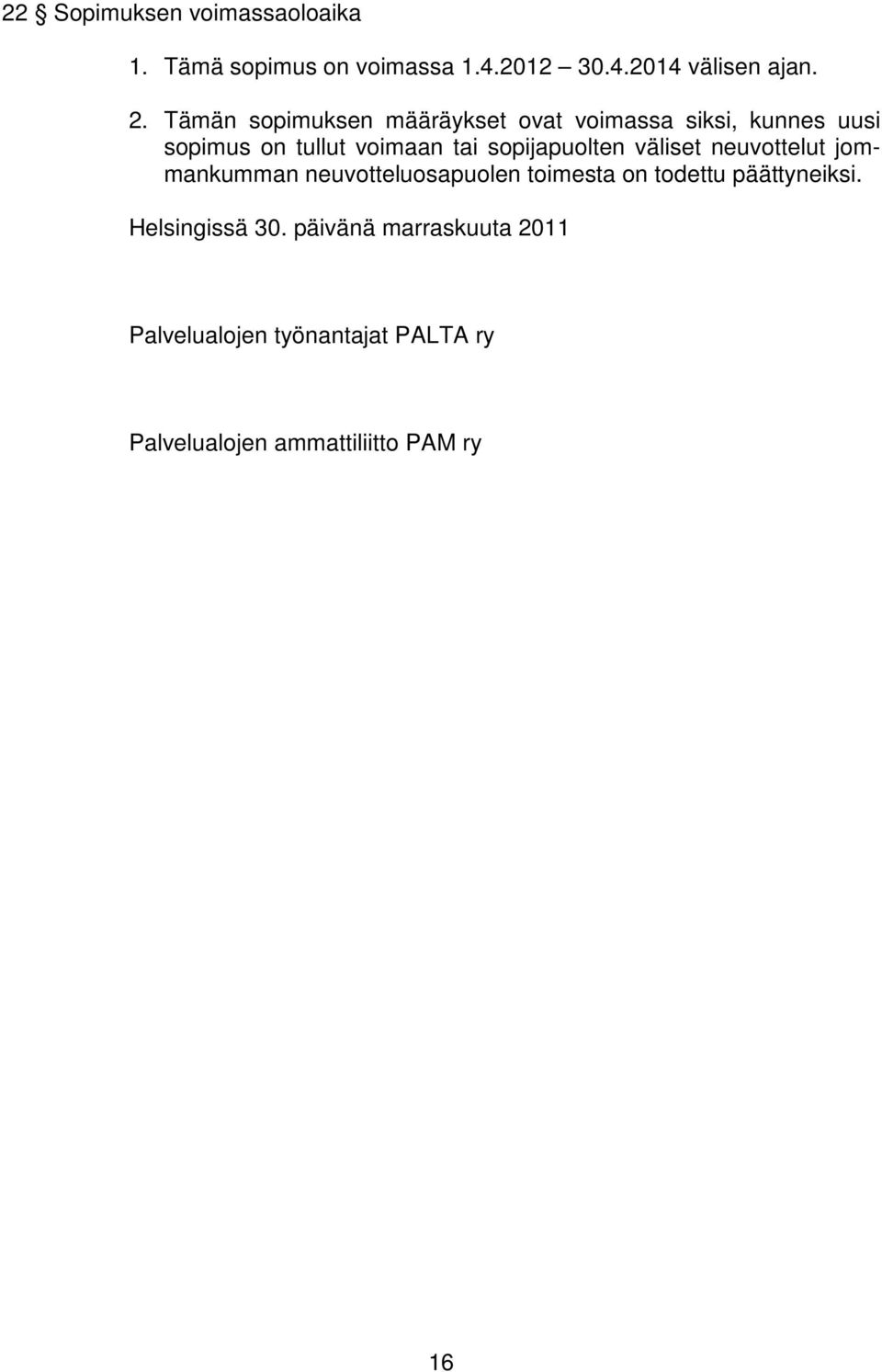 22 § Sopimuksen voimassaoloaika

1. Tämä sopimus on voimassa 1.4.2012 – 30.4.2014 välisen ajan.

2. Tämän sopimuksen määräykset ovat voimassa siksi, kunnes uusi sopimus on tullut voimaan tai sopijapuolten väliset neuvottelut jommankumman neuvotteluosapuolen toimesta on todettu päättyneiksi.

Helsingissä 30. päivänä marraskuuta 2011

Palvelualojen työnantajat PALTA ry

Palvelualojen ammattiliitto PAM ry

16